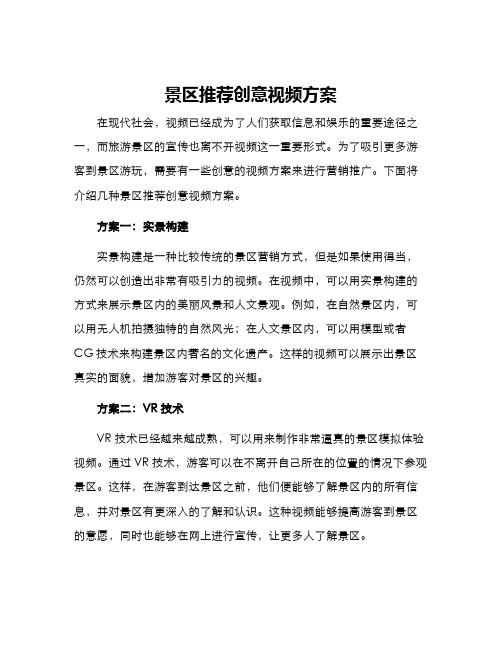 景区推荐创意视频方案

在现代社会，视频已经成为了人们获取信息和娱乐的重要途径之一，而旅游景区的宣传也离不开视频这一重要形式。为了吸引更多游客到景区游玩，需要有一些创意的视频方案来进行营销推广。下面将介绍几种景区推荐创意视频方案。

方案一：实景构建

实景构建是一种比较传统的景区营销方式，但是如果使用得当，仍然可以创造出非常有吸引力的视频。在视频中，可以用实景构建的方式来展示景区内的美丽风景和人文景观。例如，在自然景区内，可以用无人机拍摄独特的自然风光；在人文景区内，可以用模型或者CG技术来构建景区内著名的文化遗产。这样的视频可以展示出景区真实的面貌，增加游客对景区的兴趣。

方案二：VR技术

VR技术已经越来越成熟，可以用来制作非常逼真的景区模拟体验视频。通过VR技术，游客可以在不离开自己所在的位置的情况下参观景区。这样，在游客到达景区之前，他们便能够了解景区内的所有信息，并对景区有更深入的了解和认识。这种视频能够提高游客到景区的意愿，同时也能够在网上进行宣传，让更多人了解景区。